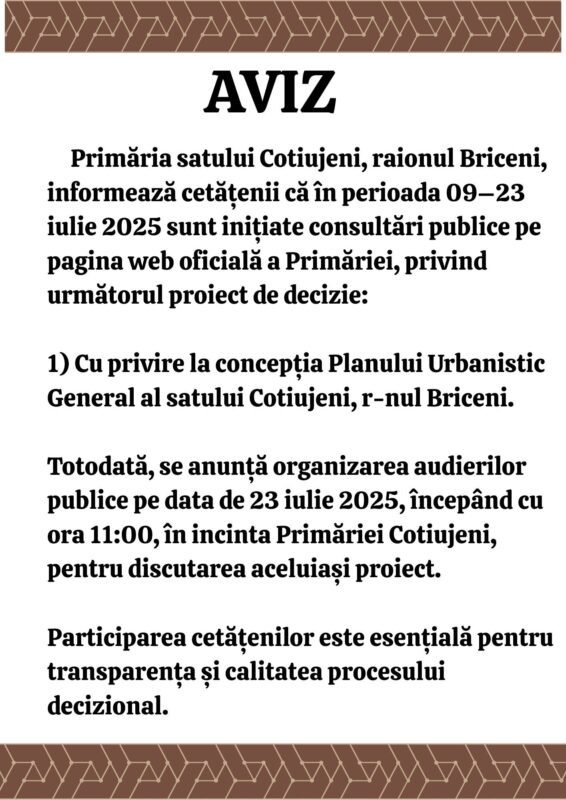 AVIZ

Primăria satului Cotiujeni, raionul Briceni, informează cetățenii că în perioada 09–23 iulie 2025 sunt inițiate consultări publice pe pagina web oficială a Primăriei, privind următorul proiect de decizie:

1) Cu privire la concepția Planului Urbanistic General al satului Cotiujeni, r-nul Briceni.

Totodată, se anunță organizarea audierilor publice pe data de 23 iulie 2025, începând cu ora 11:00, în incinta Primăriei Cotiujeni, pentru discutarea aceluiași proiect.

Participarea cetățenilor este esențială pentru transparența și calitatea procesului decizional.